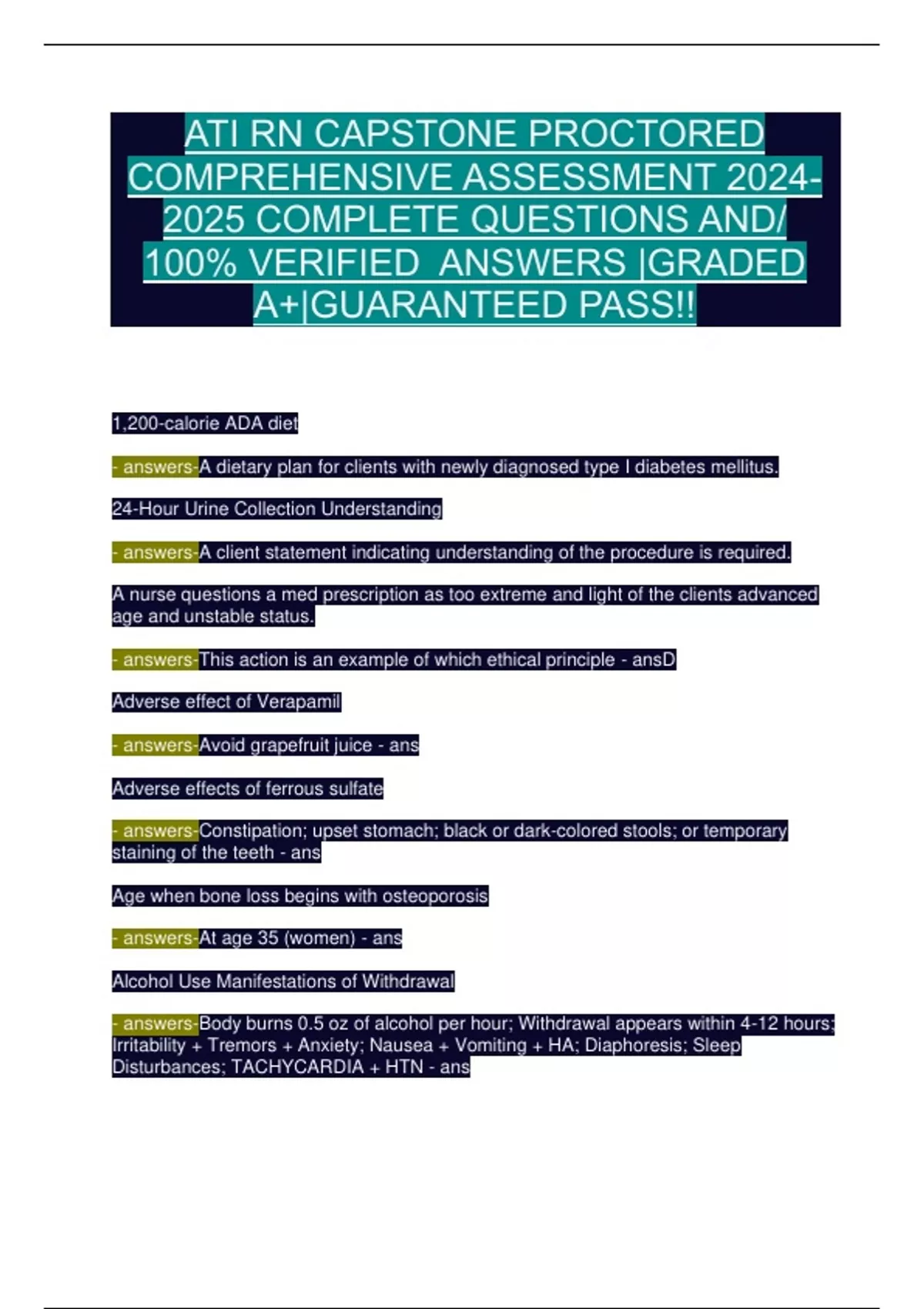 ATI RN CAPSTONE PROCTORED COMPREHENSIVE ASSESSMENT 2024-2025 COMPLETE QUESTIONS AND/ 100% VERIFIED ANSWERS |GRADED A+|GUARANTEED PASS!!

1,200-calorie ADA diet

- answers-A dietary plan for clients with newly diagnosed type I diabetes mellitus.

24-Hour Urine Collection Understanding

- answers-A client statement indicating understanding of the procedure is required.

A nurse questions a med prescription as too extreme and light of the clients advanced age and unstable status.

- answers-This action is an example of which ethical principle - ansD

Adverse effect of Verapamil

- answers-Avoid grapefruit juice - ans

Adverse effects of ferrous sulfate

- answers-Constipation; upset stomach; black or dark-colored stools; or temporary staining of the teeth - ans

Age when bone loss begins with osteoporosis

- answers-At age 35 (women) - ans

Alcohol Use Manifestations of Withdrawal

- answers-Body burns 0.5 oz of alcohol per hour; Withdrawal appears within 4-12 hours; Irritability + Tremors + Anxiety; Nausea + Vomiting + HA; Diaphoresis; Sleep Disturbances; TACHYCARDIA + HTN - ans